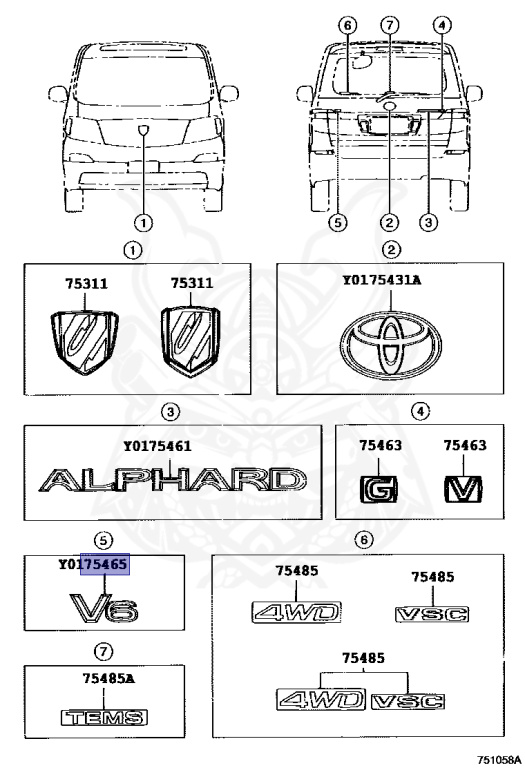 6 7 4

1

5 2 3

1

75311 75311

2

Y0175431A

3

Y0175461

ALPHARD

4

75463 75463

G V

5

Y0175465

V6

6

75485 75485

4WD VSC

75485

4WD VSC

7

75485A

TEMS

751058A